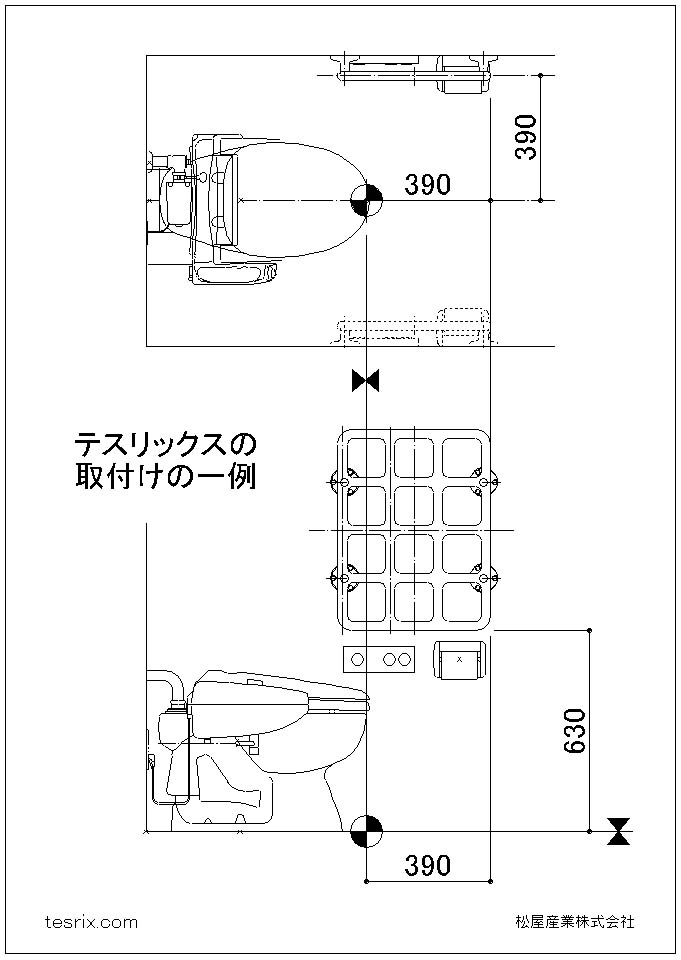 390

390

テスリックスの
取付けの一例

630

390

tesrix.com

松屋産業株式会社